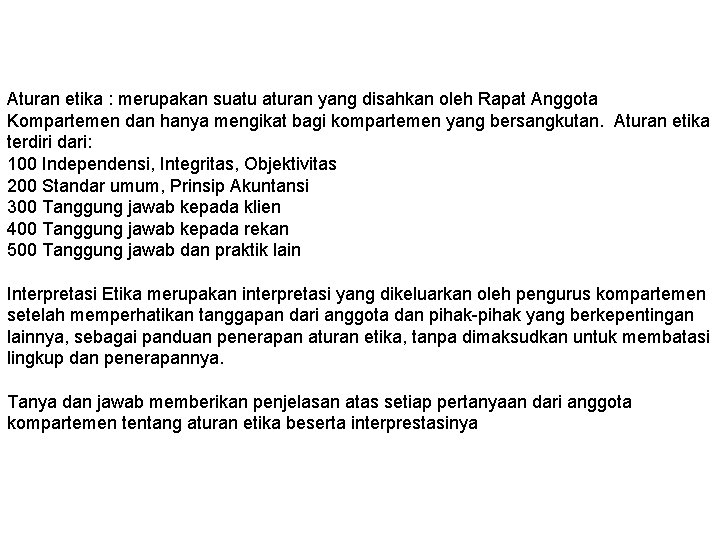 Aturan etika : merupakan suatu aturan yang disahkan oleh Rapat Anggota Kompartemen dan hanya mengikat bagi kompartemen yang bersangkutan. Aturan etika terdiri dari:
100 Independensi, Integritas, Objektivitas
200 Standar umum, Prinsip Akuntansi
300 Tanggung jawab kepada klien
400 Tanggung jawab kepada rekan
500 Tanggung jawab dan praktik lain

Interpretasi Etika merupakan interpretasi yang dikeluarkan oleh pengurus kompartemen setelah memperhatikan tanggapan dari anggota dan pihak-pihak yang berkepentingan lainnya, sebagai panduan penerapan aturan etika, tanpa dimaksudkan untuk membatasi lingkup dan penerapannya.

Tanya dan jawab memberikan penjelasan atas setiap pertanyaan dari anggota kompartemen tentang aturan etika beserta interprestasinya